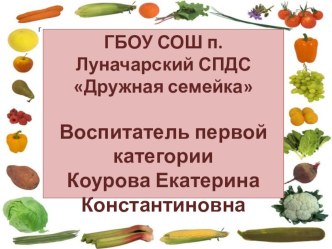 ГБОУ СОШ п. Луначарский СПДС «Дружная семейка»

Воспитатель первой категории Коурова Екатерина Константиновна